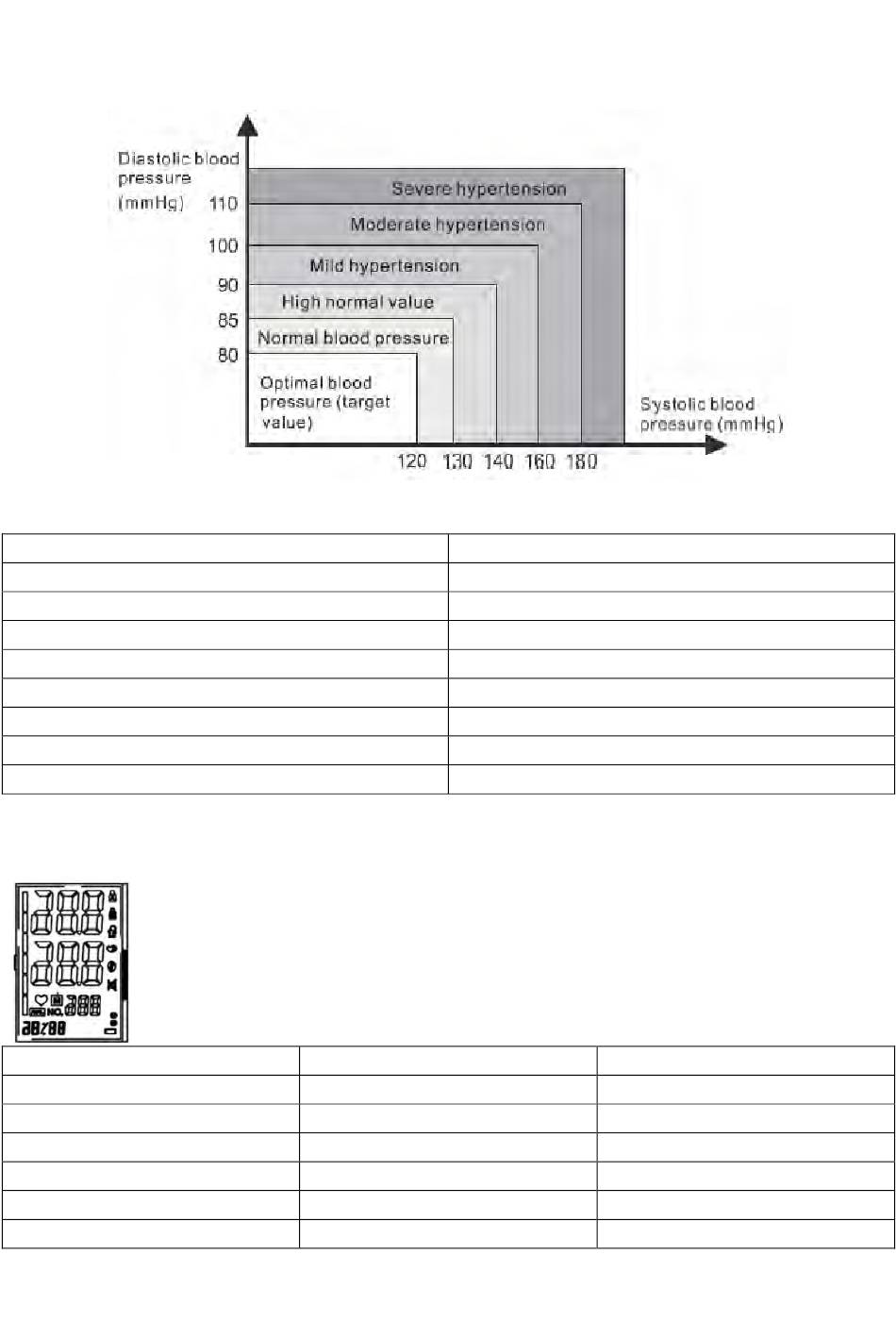 Diastolic blood pressure (mmHg)

110
100
90
85
80

Severe hypertension
Moderate hypertension
Mild hypertension
High normal value
Normal blood pressure
Optimal blood pressure (target value)

Systolic blood pressure (mmHg)

120 130 140 160 180

NO.